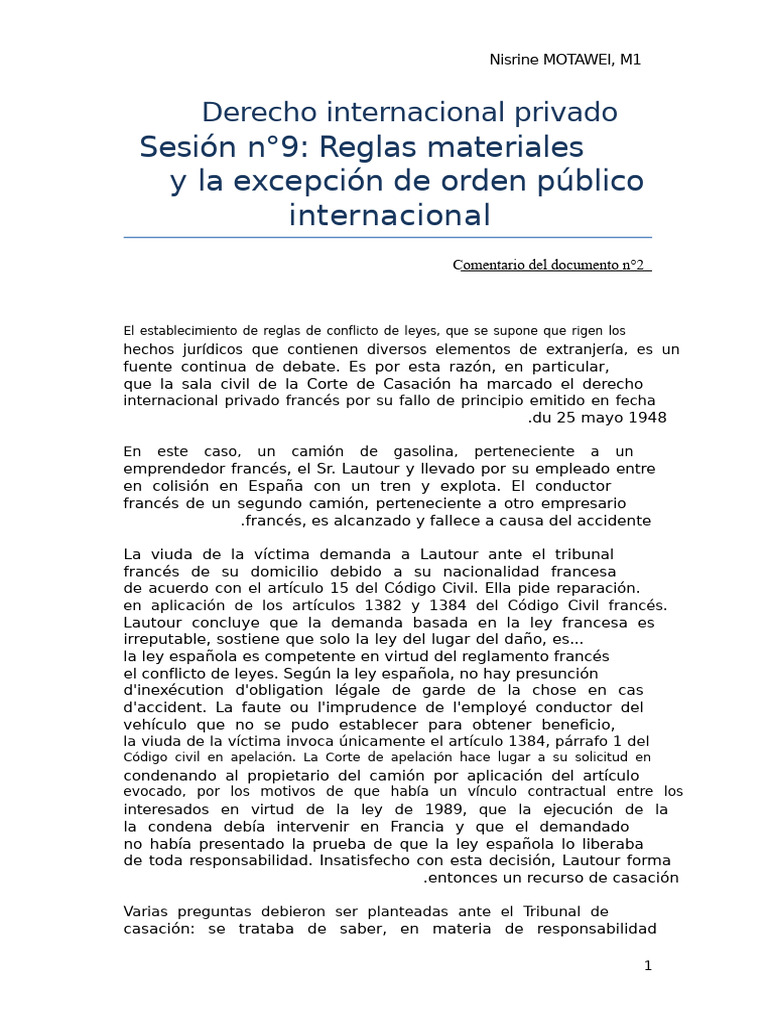 Nisrine MOTAWEI, M1

Derecho internacional privado
Sesión n°9: Reglas materiales y la excepción de orden público internacional

Comentario del documento n°2

El establecimiento de reglas de conflicto de leyes, que se supone que rigen los hechos jurídicos que contienen diversos elementos de extranjería, es un fuente continua de debate. Es por esta razón, en particular, que la sala civil de la Corte de Casación ha marcado el derecho internacional privado francés por su fallo de principio emitido en fecha .du 25 mayo 1948

En este caso, un camión de gasolina, perteneciente a un emprendedor francés, el Sr. Lautour y llevado por su empleado entre en colisión en España con un tren y explota. El conductor francés de un segundo camión, perteneciente a otro empresario .francés, es alcanzado y fallece a causa del accidente

La viuda de la víctima demanda a Lautour ante el tribunal francés de su domicilio debido a su nacionalidad francesa de acuerdo con el artículo 15 del Código Civil. Ella pide reparación. en aplicación de los artículos 1382 y 1384 del Código Civil francés. Lautour concluye que la demanda basada en la ley francesa es irreputable, sostiene que solo la ley del lugar del daño, es... la ley española es competente en virtud del reglamento francés el conflicto de leyes. Según la ley española, no hay presunción d'inexécution d'obligation légale de garde de la chose en cas d'accident. La faute ou l'imprudence de l'employé conductor del vehículo que no se pudo establecer para obtener beneficio, la viuda de la víctima invoca únicamente el artículo 1384, párrafo 1 del Código civil en apelación. La Corte de apelación hace lugar a su solicitud en condenando al propietario del camión por aplicación del artículo evocado, por los motivos de que había un vínculo contractual entre los interesados en virtud de la ley de 1989, que la ejecución de la la condena debía intervenir en Francia y que el demandado no había presentado la prueba de que la ley española lo liberaba de toda responsabilidad. Insatisfecho con esta decisión, Lautour forma .entonces un recurso de casación

Varias preguntas debieron ser planteadas ante el Tribunal de casación: se trataba de saber, en materia de responsabilidad

1